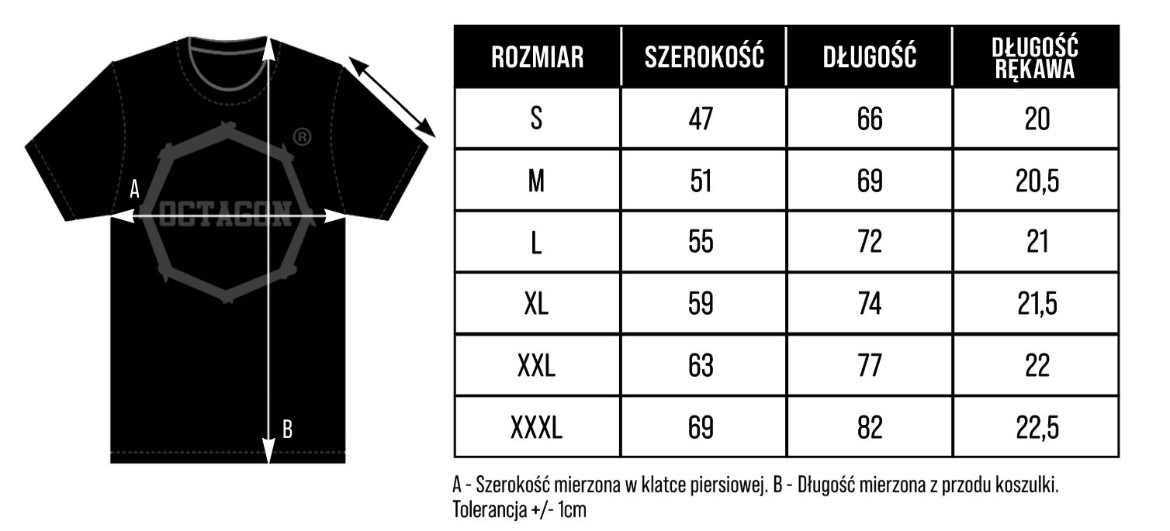 A
OCTAGON
®
B

| ROZMIAR | SZEROKOŚĆ | DŁUGOŚĆ | DŁUGOŚĆ RĘKAWA |
|---|---|---|---|
| S | 47 | 66 | 20 |
| M | 51 | 69 | 20,5 |
| L | 55 | 72 | 21 |
| XL | 59 | 74 | 21,5 |
| XXL | 63 | 77 | 22 |
| XXXL | 69 | 82 | 22,5 |

A - Szerokość mierzona w klatce piersiowej. B - Długość mierzona z przodu koszulki.
Tolerancja +/- 1cm